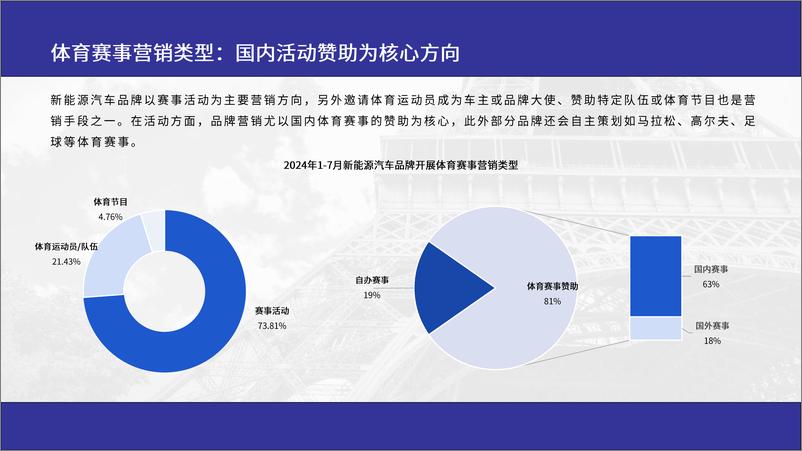 体育赛事营销类型：国内活动赞助为核心方向

新能源汽车品牌以赛事活动为主要营销方向，另外邀请体育运动员成为车主或品牌大使、赞助特定队伍或体育节目也是营销手段之一。在活动方面，品牌营销尤以国内体育赛事的赞助为核心，此外部分品牌还会自主策划如马拉松、高尔夫、足球等体育赛事。

2024年1-7月新能源汽车品牌开展体育赛事营销类型

体育节目
4.76%

体育运动员/队伍
21.43%

赛事活动
73.81%

自办赛事
19%

体育赛事赞助
81%

国内赛事
63%

国外赛事
18%